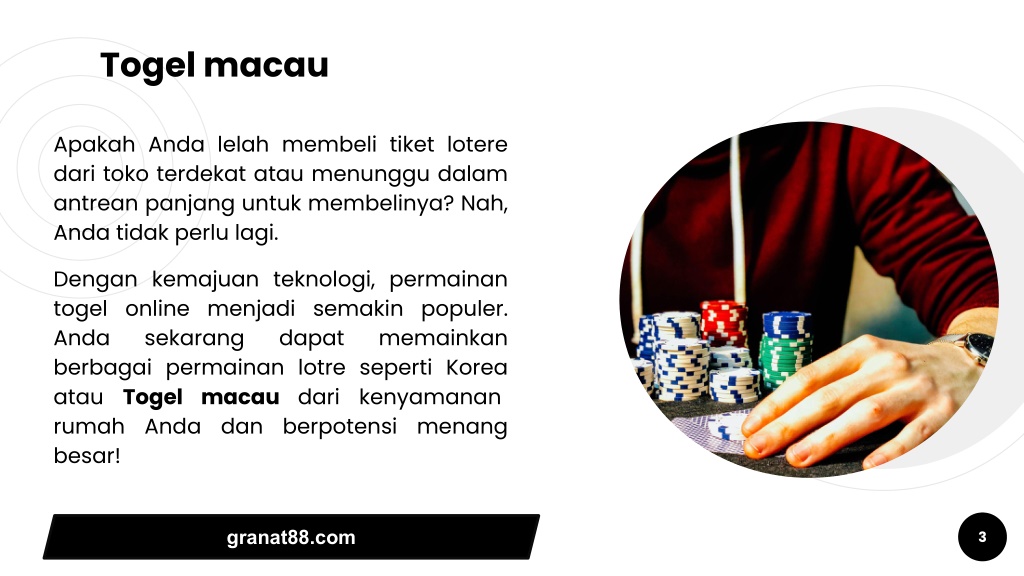 Togel macau

Apakah Anda lelah membeli tiket lotere dari toko terdekat atau menunggu dalam antrean panjang untuk membelinya? Nah, Anda tidak perlu lagi.

Dengan kemajuan teknologi, permainan togel online menjadi semakin populer. Anda sekarang dapat memainkan berbagai permainan lotre seperti Korea atau Togel macau dari kenyamanan rumah Anda dan berpotensi menang besar!

granat88.com

3